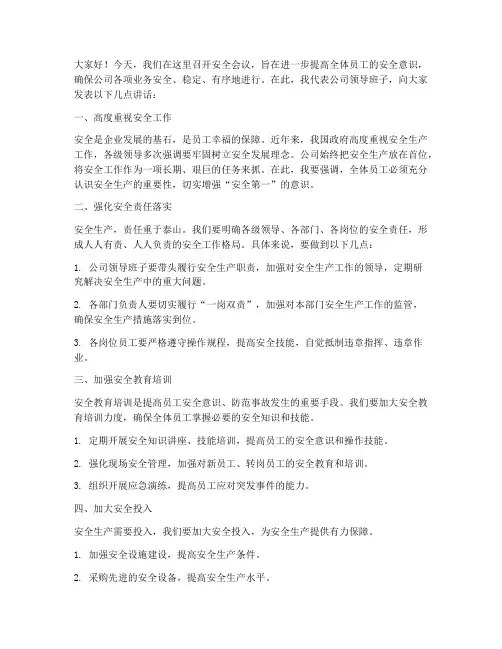 大家好！今天，我们在这里召开安全会议，旨在进一步提高全体员工的安全意识，确保公司各项业务安全、稳定、有序地进行。在此，我代表公司领导班子，向大家发表以下几点讲话：

一、高度重视安全工作

安全是企业发展的基石，是员工幸福的保障。近年来，我国政府高度重视安全生产工作，各级领导多次强调要牢固树立安全发展理念。公司始终把安全生产放在首位，将安全工作作为一项长期、艰巨的任务来抓。在此，我要强调，全体员工必须充分认识安全生产的重要性，切实增强“安全第一”的意识。

二、强化安全责任落实

安全生产，责任重于泰山。我们要明确各级领导、各部门、各岗位的安全责任，形成人人有责、人人负责的安全工作格局。具体来说，要做到以下几点：

1. 公司领导班子要带头履行安全生产职责，加强对安全生产工作的领导，定期研究解决安全生产中的重大问题。

2. 各部门负责人要切实履行“一岗双责”，加强对本部门安全生产工作的监管，确保安全生产措施落实到位。

3. 各岗位员工要严格遵守操作规程，提高安全技能，自觉抵制违章指挥、违章作业。

三、加强安全教育培训

安全教育培训是提高员工安全意识、防范事故发生的重要手段。我们要加大安全教育培训力度，确保全体员工掌握必要的安全知识和技能。

1. 定期开展安全知识讲座、技能培训，提高员工的安全意识和操作技能。

2. 强化现场安全管理，加强对新员工、转岗员工的安全教育和培训。

3. 组织开展应急演练，提高员工应对突发事件的能力。

四、加大安全投入

安全生产需要投入，我们要加大安全投入，为安全生产提供有力保障。

1. 加强安全设施建设，提高安全生产条件。

2. 采购先进的安全设备，提高安全生产水平。